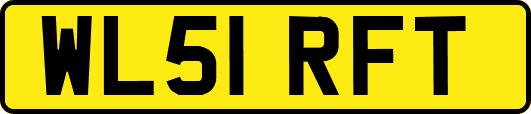 WL51 RFT